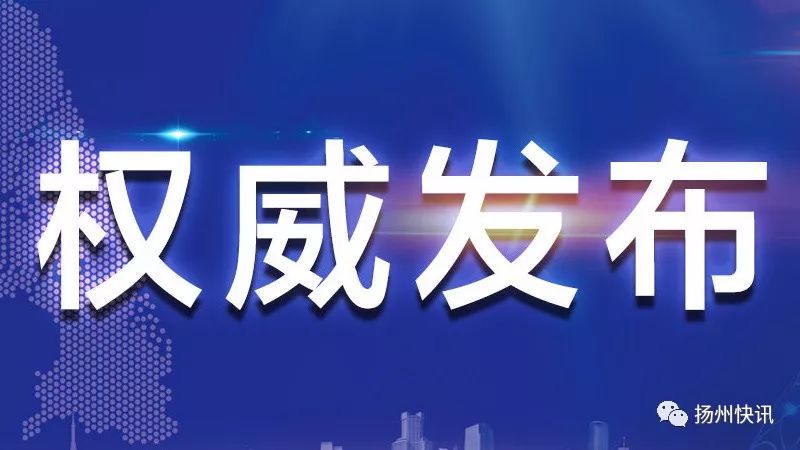 权威发布

扬州快讯